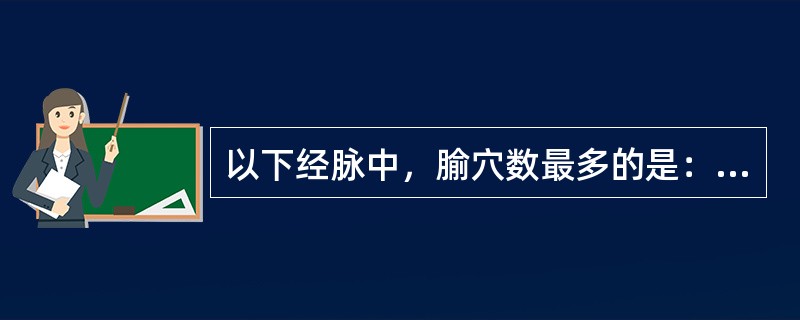 以下经脉中，腧穴数最多的是：...